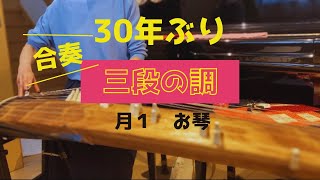 30年ぶり

合奏

三段の調

月1　お琴